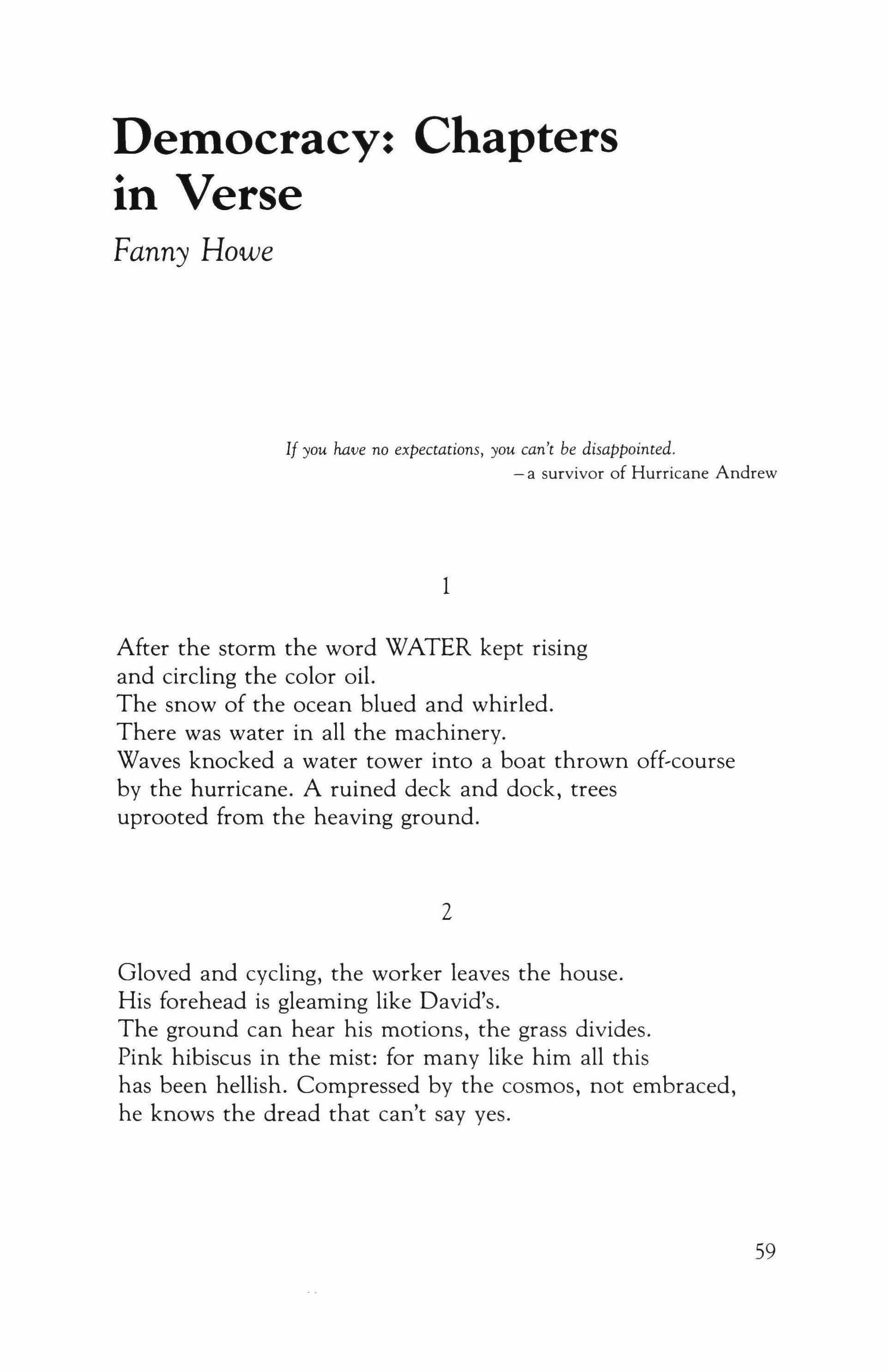 Democracy: Chapters in Verse

Fanny Howe

If you have no expectations, you can't be disappointed.
—a survivor of Hurricane Andrew

1

After the storm the word WATER kept rising
and circling the color oil.
The snow of the ocean blued and whirled.
There was water in all the machinery.
Waves knocked a water tower into a boat thrown off-course
by the hurricane. A ruined deck and dock, trees
uprooted from the heaving ground.

2

Gloved and cycling, the worker leaves the house.
His forehead is gleaming like David's.
The ground can hear his motions, the grass divides.
Pink hibiscus in the mist: for many like him all this
has been hellish. Compressed by the cosmos, not embraced,
he knows the dread that can't say yes.

59